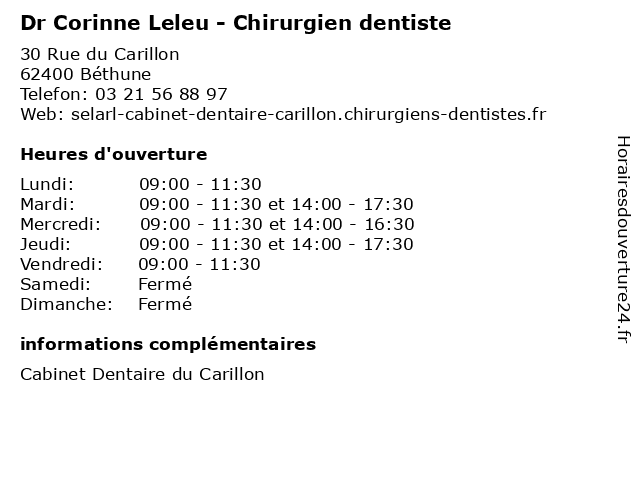 Dr Corinne Leleu - Chirurgien dentiste

30 Rue du Carillon
62400 Béthune
Telefon: 03 21 56 88 97
Web: selarl-cabinet-dentaire-carillon.chirurgiens-dentistes.fr

Heures d'ouverture

| | |
|---|---|
| Lundi: | 09:00 - 11:30 |
| Mardi: | 09:00 - 11:30 et 14:00 - 17:30 |
| Mercredi: | 09:00 - 11:30 et 14:00 - 16:30 |
| Jeudi: | 09:00 - 11:30 et 14:00 - 17:30 |
| Vendredi: | 09:00 - 11:30 |
| Samedi: | Fermé |
| Dimanche: | Fermé |

informations complémentaires

Cabinet Dentaire du Carillon

Horairesdouverture24.fr